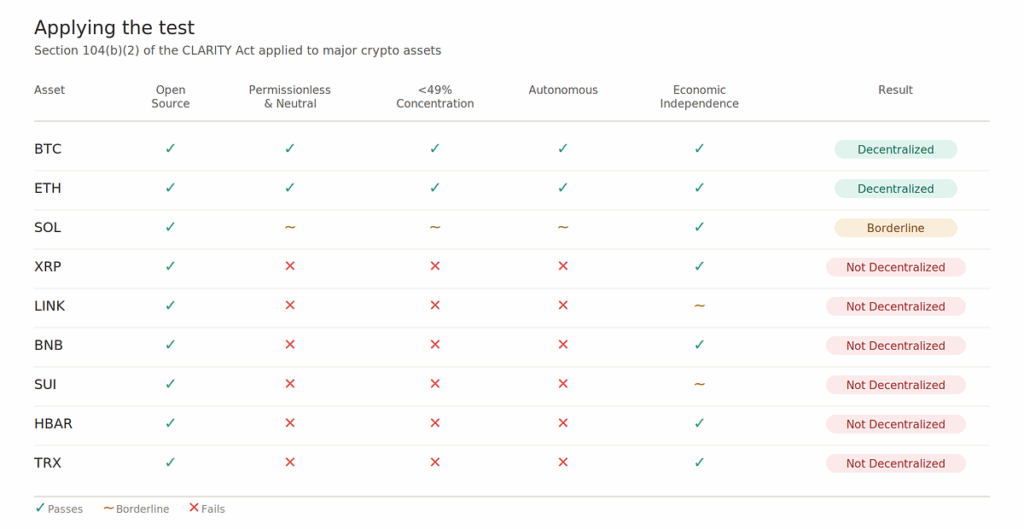 Applying the test

Section 104(b)(2) of the CLARITY Act applied to major crypto assets

| Asset | Open Source | Permissionless & Neutral | <49% Concentration | Autonomous | Economic Independence | Result |
|---|---|---|---|---|---|---|
| BTC | ✓ | ✓ | ✓ | ✓ | ✓ | Decentralized |
| ETH | ✓ | ✓ | ✓ | ✓ | ✓ | Decentralized |
| SOL | ✓ | ~ | ~ | ~ | ✓ | Borderline |
| XRP | ✓ | ✕ | ✕ | ✕ | ✓ | Not Decentralized |
| LINK | ✓ | ✕ | ✕ | ✕ | ~ | Not Decentralized |
| BNB | ✓ | ✕ | ✕ | ✕ | ✓ | Not Decentralized |
| SUI | ✓ | ✕ | ✕ | ✕ | ~ | Not Decentralized |
| HBAR | ✓ | ✕ | ✕ | ✕ | ✓ | Not Decentralized |
| TRX | ✓ | ✕ | ✕ | ✕ | ✓ | Not Decentralized |

✓ Passes ~ Borderline ✕ Fails